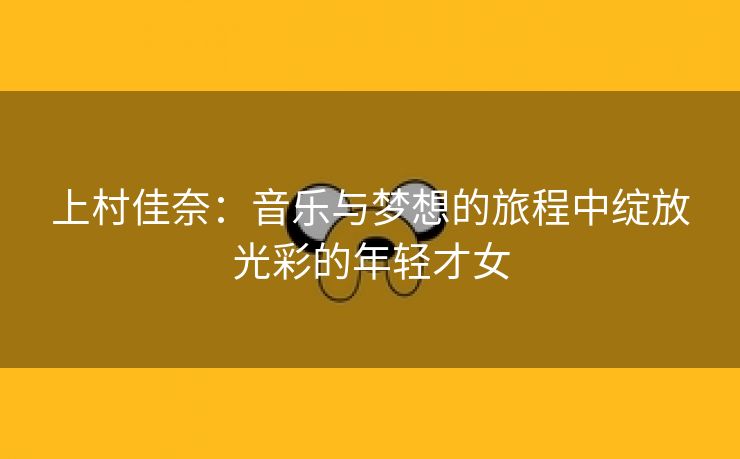 上村佳奈：音乐与梦想的旅程中绽放光彩的年轻才女